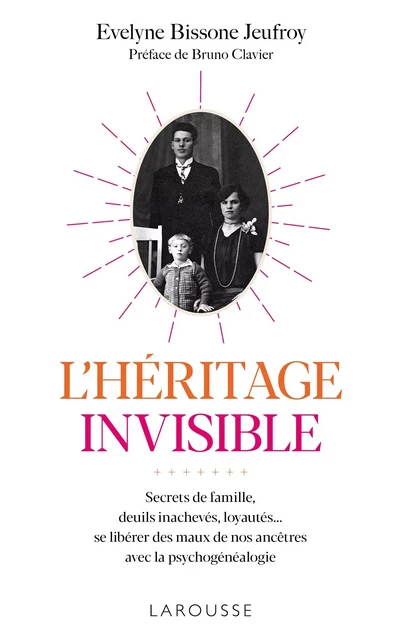 Evelyne Bissone Jeufroy
Préface de Bruno Clavier

L'HÉRITAGE
INVISIBLE

+ + + + + + +

Secrets de famille, deuils inachevés, loyautés... se libérer des maux de nos ancêtres avec la psychogénéalogie

LAROUSSE